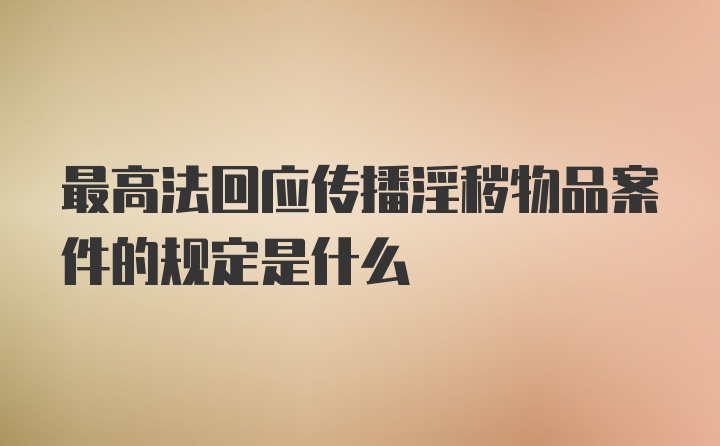 最高法回应传播淫秽物品案件的规定是什么